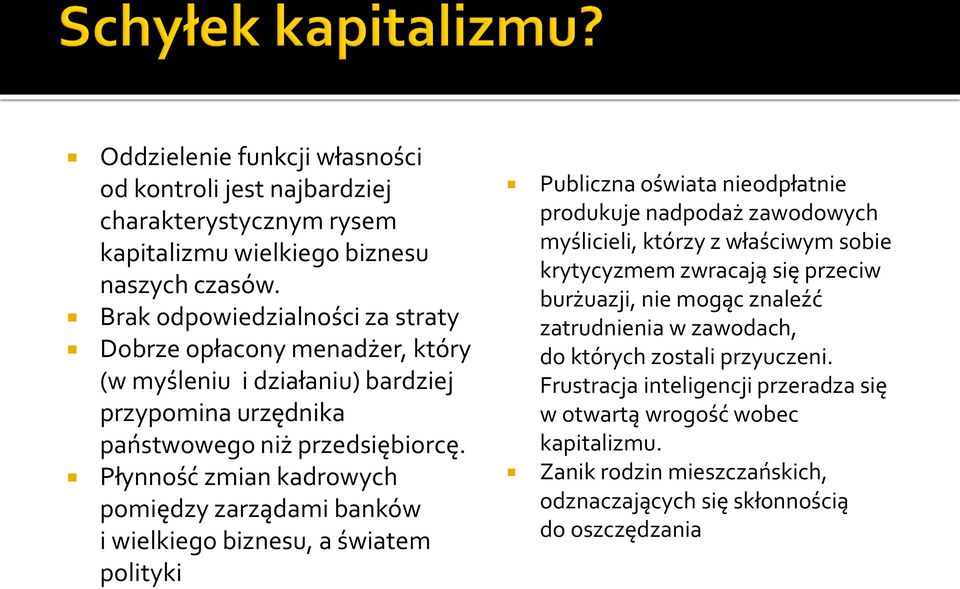 Schyłek kapitalizmu?

- Oddzielenie funkcji własności od kontroli jest najbardziej charakterystycznym rysem kapitalizmu wielkiego biznesu naszych czasów.
- Brak odpowiedzialności za straty
- Dobrze opłacony menadżer, który (w myśleniu i działaniu) bardziej przypomina urzędnika państwowego niż przedsiębiorcę.
- Płynność zmian kadrowych pomiędzy zarządami banków i wielkiego biznesu, a światem polityki

- Publiczna oświata nieodpłatnie produkuje nadpodaż zawodowych myślicieli, którzy z właściwym sobie krytycyzmem zwracają się przeciw burżuazji, nie mogąc znaleźć zatrudnienia w zawodach, do których zostali przyuczeni. Frustracja inteligencji przeradza się w otwartą wrogość wobec kapitalizmu.
- Zanik rodzin mieszczańskich, odznaczających się skłonnością do oszczędzania